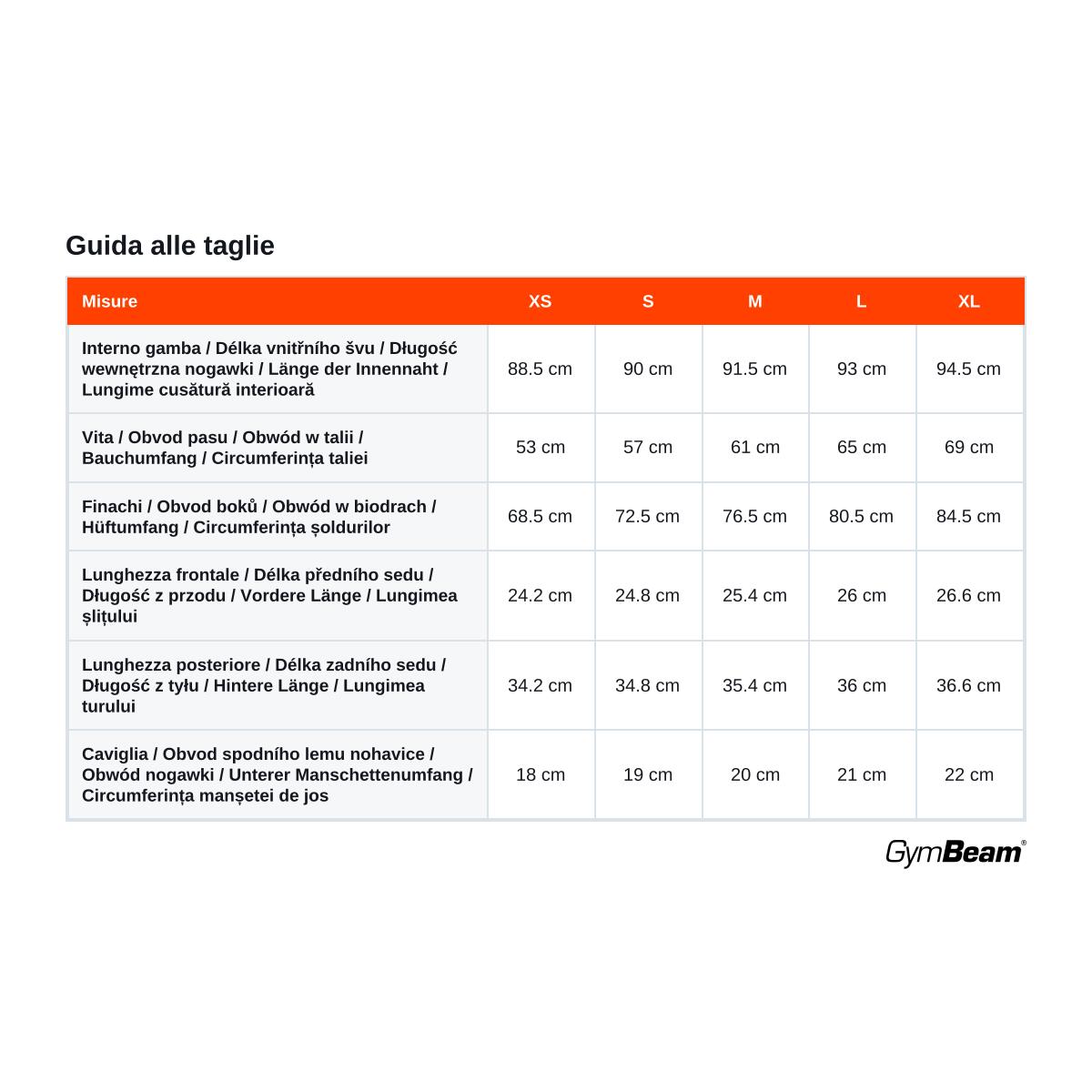 Guida alle taglie

| Misure | XS | S | M | L | XL |
|---|---|---|---|---|---|
| Interno gamba / Délka vnitřního švu / Długość wewnętrzna nogawki / Länge der Innennaht / Lungime cusătură interioară | 88.5 cm | 90 cm | 91.5 cm | 93 cm | 94.5 cm |
| Vita / Obvod pasu / Obwód w talii / Bauchumfang / Circumferința taliei | 53 cm | 57 cm | 61 cm | 65 cm | 69 cm |
| Finachi / Obvod boků / Obwód w biodrach / Hüftumfang / Circumferința șoldurilor | 68.5 cm | 72.5 cm | 76.5 cm | 80.5 cm | 84.5 cm |
| Lunghezza frontale / Délka předního sedu / Długość z przodu / Vordere Länge / Lungimea șlițului | 24.2 cm | 24.8 cm | 25.4 cm | 26 cm | 26.6 cm |
| Lunghezza posteriore / Délka zadního sedu / Długość z tyłu / Hintere Länge / Lungimea turului | 34.2 cm | 34.8 cm | 35.4 cm | 36 cm | 36.6 cm |
| Caviglia / Obvod spodního lemu nohavice / Obwód nogawki / Unterer Manschettenumfang / Circumferința manșetei de jos | 18 cm | 19 cm | 20 cm | 21 cm | 22 cm |

GymBeam®